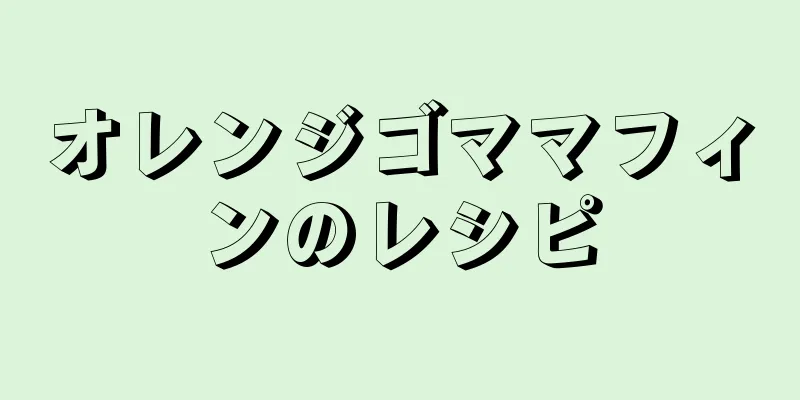 オレンジゴママフィンのレシピ